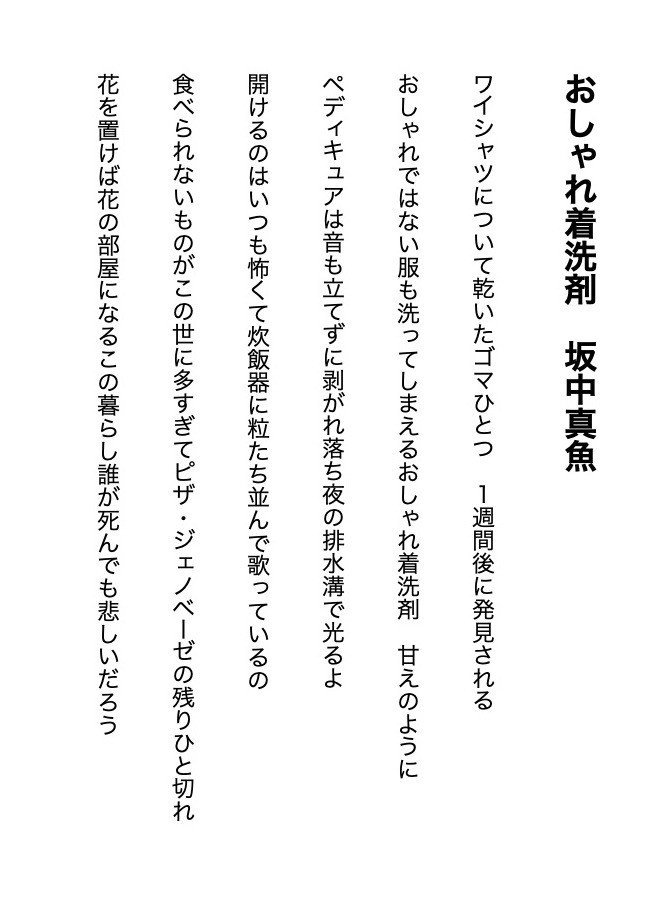 おしゃれ着洗剤　坂中真魚

ワイシャツについて乾いたゴマひとつ　１週間後に発見される

おしゃれではない服も洗ってしまえるおしゃれ着洗剤　甘えのように

ペディキュアは音も立てずに剥がれ落ち夜の排水溝で光るよ

開けるのはいつも怖くて炊飯器に粒たち並んで歌っているの

食べられないものがこの世に多すぎてピザ・ジェノベーゼの残りひと切れ

花を置けば花の部屋になるこの暮らし誰が死んでも悲しいだろう